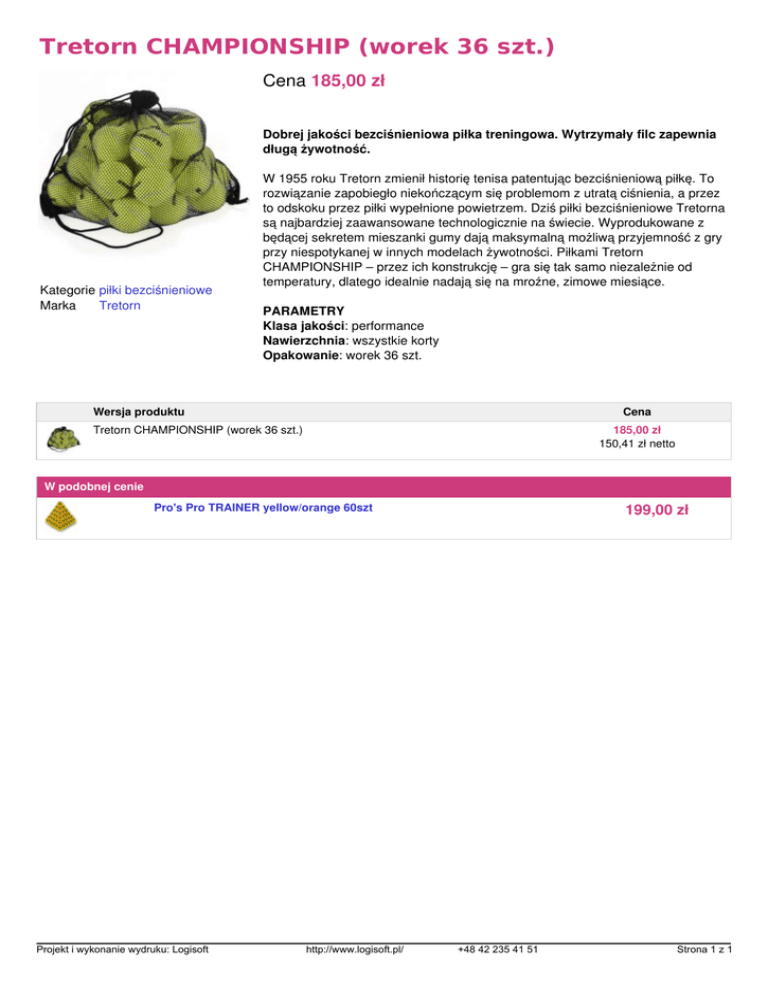 Tretorn CHAMPIONSHIP (worek 36 szt.)

Cena 185,00 zł

Dobrej jakości bezciśnieniowa piłka treningowa. Wytrzymały filc zapewnia długą żywotność.

W 1955 roku Tretorn zmienił historię tenisa patentując bezciśnieniową piłkę. To rozwiązanie zapobiegło niekończącym się problemom z utratą ciśnienia, a przez to odskoku przez piłki wypełnione powietrzem. Dziś piłki bezciśnieniowe Tretorna są najbardziej zaawansowane technologicznie na świecie. Wyprodukowane z będącej sekretem mieszanki gumy dają maksymalną możliwą przyjemność z gry przy niespotykanej w innych modelach żywotności. Piłkami Tretorn CHAMPIONSHIP – przez ich konstrukcję – gra się tak samo niezależnie od temperatury, dlatego idealnie nadają się na mroźne, zimowe miesiące.

Kategorie piłki bezciśnieniowe
Marka Tretorn

PARAMETRY
Klasa jakości: performance
Nawierzchnia: wszystkie korty
Opakowanie: worek 36 szt.

| Wersja produktu | Cena |
|---|---|
| Tretorn CHAMPIONSHIP (worek 36 szt.) | 185,00 zł 150,41 zł netto |

W podobnej cenie
Pro's Pro TRAINER yellow/orange 60szt 199,00 zł

Projekt i wykonanie wydruku: Logisoft http://www.logisoft.pl/ +48 42 235 41 51 Strona 1 z 1